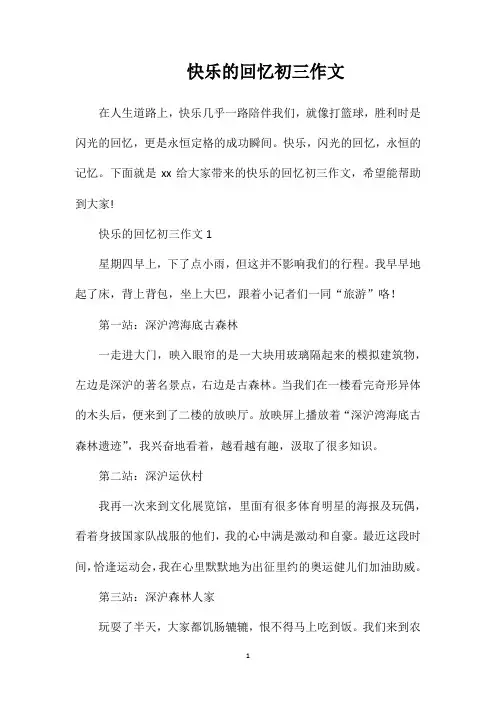 快乐的回忆初三作文

在人生道路上，快乐几乎一路陪伴我们，就像打篮球，胜利时是闪光的回忆，更是永恒定格的成功瞬间。快乐，闪光的回忆，永恒的记忆。下面就是 xx 给大家带来的快乐的回忆初三作文，希望能帮助到大家！

快乐的回忆初三作文 1

星期四早上，下了点小雨，但这并不影响我们的行程。我早早地起了床，背上背包，坐上大巴，跟着小记者们一同“旅游”咯！

第一站：深沪湾海底古森林

一走进大门，映入眼帘的是一大块用玻璃隔起来的模拟建筑物，左边是深沪的著名景点，右边是古森林。当我们在一楼看完奇形异体的木头后，便来到了二楼的放映厅。放映屏上播放着“深沪湾海底古森林遗迹”，我兴奋地看着，越看越有趣，汲取了很多知识。

第二站：深沪运伙村

我再一次来到文化展览馆，里面有很多体育明星的海报及玩偶，看着身披国家队战服的他们，我的心中满是激动和自豪。最近这段时间，恰逢运动会，我在心里默默地为出征里约的奥运健儿们加油助威。

第三站：深沪森林人家

玩耍了半天，大家都饥肠辘辘，恨不得马上吃到饭。我们来到农

1